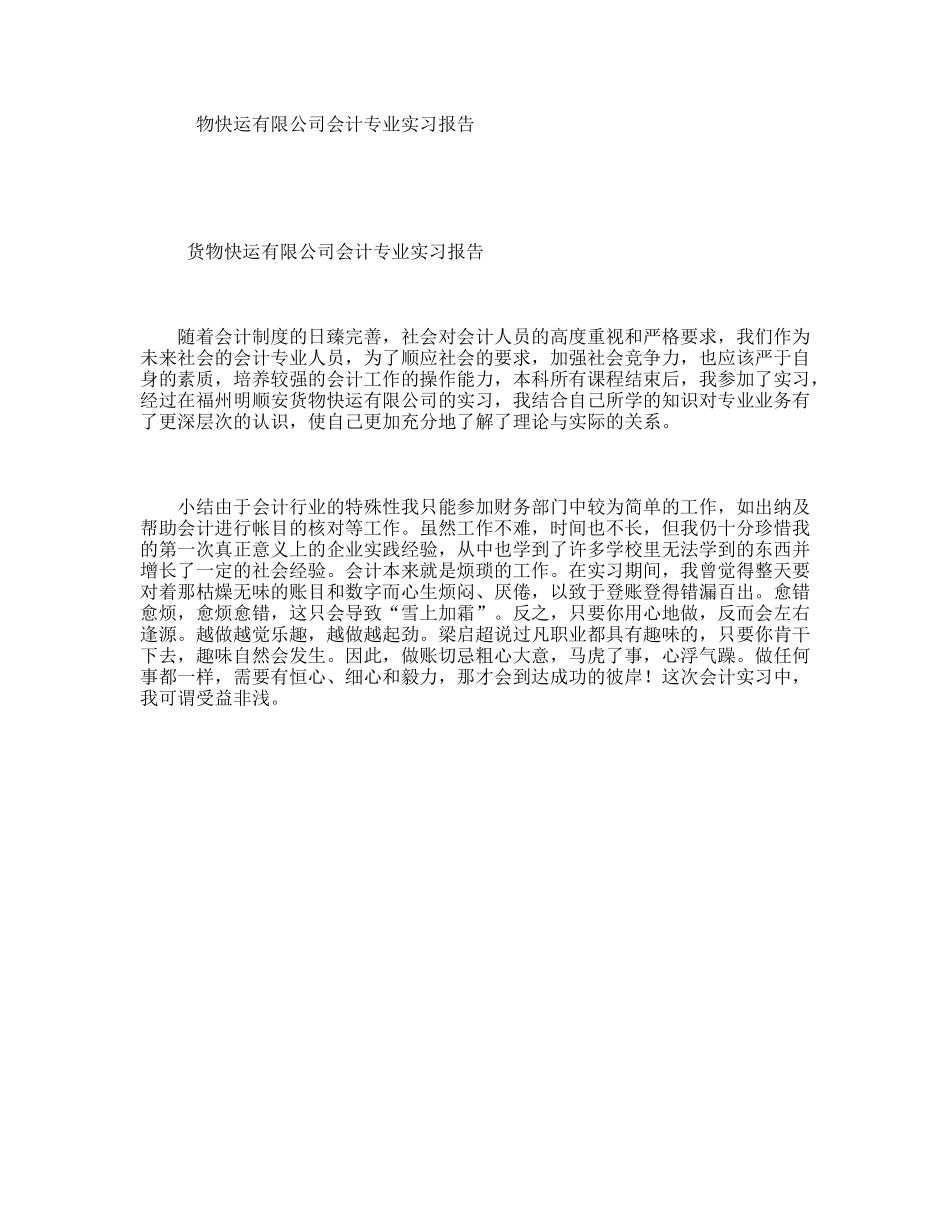 物快运有限公司会计专业实习报告

货物快运有限公司会计专业实习报告

随着会计制度的日臻完善，社会对会计人员的高度重视和严格要求，我们作为未来社会的会计专业人员，为了顺应社会的要求，加强社会竞争力，也应该严于自身的素质，培养较强的会计工作的操作能力，本科所有课程结束后，我参加了实习，经过在福州明顺安货物快运有限公司的实习，我结合自己所学的知识对专业业务有了更深层次的认识，使自己更加充分地了解了理论与实际的关系。

小结由于会计行业的特殊性我只能参加财务部门中较为简单的工作，如出纳及帮助会计进行帐目的核对等工作。虽然工作不难，时间也不长，但我仍十分珍惜我的第一次真正意义上的企业实践经验，从中也学到了许多学校里无法学到的东西并增长了一定的社会经验。会计本来就是烦琐的工作。在实习期间，我曾觉得整天要对着那枯燥无味的账目和数字而心生烦闷、厌倦，以致于登账登得错漏百出。愈错愈烦，愈烦愈错，这只会导致“雪上加霜”。反之，只要你用心地做，反而会左右逢源。越做越觉乐趣，越做越起劲。梁启超说过凡职业都具有趣味的，只要你肯干下去，趣味自然会发生。因此，做账切忌粗心大意，马虎了事，心浮气躁。做任何事都一样，需要有恒心、细心和毅力，那才会到达成功的彼岸！这次会计实习中，我可谓受益非浅。